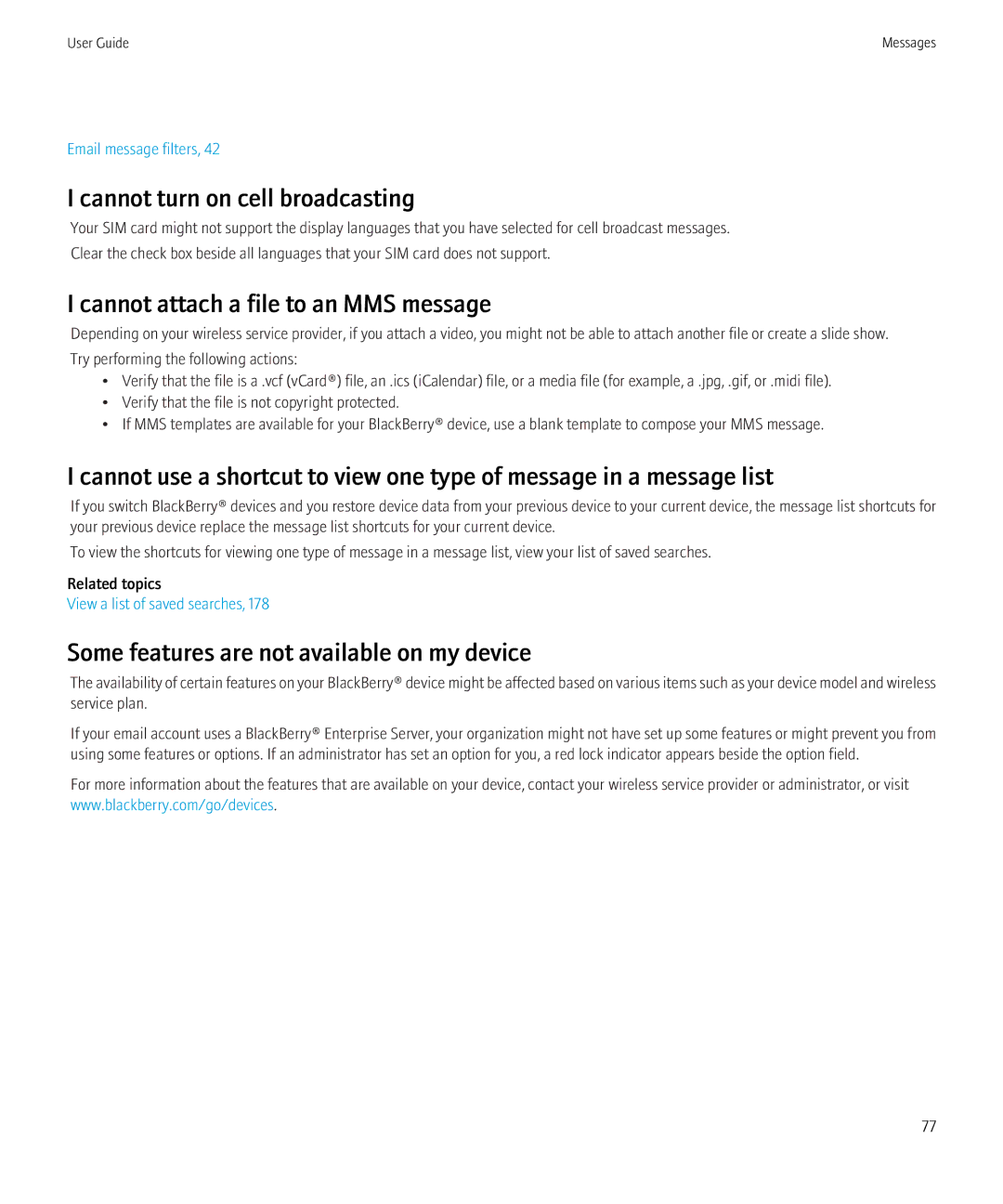 User Guide

Messages

Email message filters, 42

I cannot turn on cell broadcasting

Your SIM card might not support the display languages that you have selected for cell broadcast messages.

Clear the check box beside all languages that your SIM card does not support.

I cannot attach a file to an MMS message

Depending on your wireless service provider, if you attach a video, you might not be able to attach another file or create a slide show.

Try performing the following actions:

• Verify that the file is a .vcf (vCard®) file, an .ics (iCalendar) file, or a media file (for example, a .jpg, .gif, or .midi file).
• Verify that the file is not copyright protected.
• If MMS templates are available for your BlackBerry® device, use a blank template to compose your MMS message.

I cannot use a shortcut to view one type of message in a message list

If you switch BlackBerry® devices and you restore device data from your previous device to your current device, the message list shortcuts for your previous device replace the message list shortcuts for your current device.

To view the shortcuts for viewing one type of message in a message list, view your list of saved searches.

Related topics
View a list of saved searches, 178

Some features are not available on my device

The availability of certain features on your BlackBerry® device might be affected based on various items such as your device model and wireless service plan.

If your email account uses a BlackBerry® Enterprise Server, your organization might not have set up some features or might prevent you from using some features or options. If an administrator has set an option for you, a red lock indicator appears beside the option field.

For more information about the features that are available on your device, contact your wireless service provider or administrator, or visit www.blackberry.com/go/devices.

77